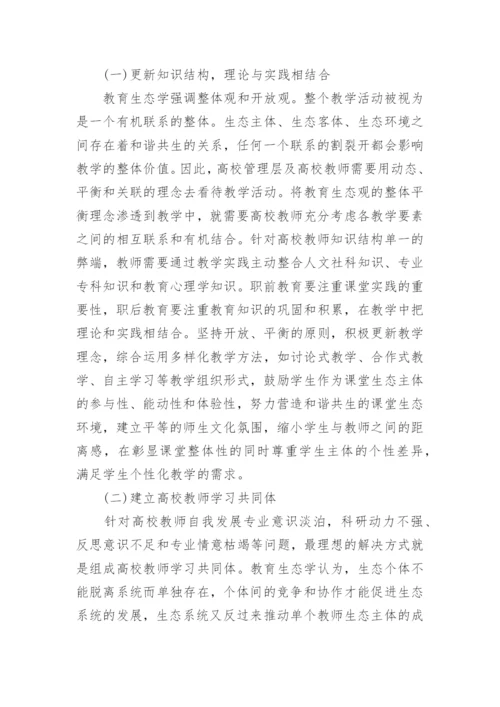 (一)更新知识结构，理论与实践相结合

教育生态学强调整体观和开放观。整个教学活动被视为是一个有机联系的整体。生态主体、生态客体、生态环境之间存在着和谐共生的关系，任何一个联系的割裂开都会影响教学的整体价值。因此，高校管理层及高校教师需要用动态、平衡和关联的理念去看待教学活动。将教育生态观的整体平衡理念渗透到教学中，就需要高校教师充分考虑各教学要素之间的相互联系和有机结合。针对高校教师知识结构单一的弊端，教师需要通过教学实践主动整合人文社科知识、专业专科知识和教育心理学知识。职前教育要注重课堂实践的重要性，职后教育要注重教育知识的巩固和积累，在教学中把理论和实践相结合。坚持开放、平衡的原则，积极更新教学理念，综合运用多样化教学方法，如讨论式教学、合作式教学、自主学习等教学组织形式，鼓励学生作为课堂生态主体的参与性、能动性和体验性，努力营造和谐共生的课堂生态环境，建立平等的师生文化氛围，缩小学生与教师之间的距离感，在彰显课堂整体性的同时尊重学生主体的个性差异，满足学生个性化教学的需求。

(二)建立高校教师学习共同体

针对高校教师自我发展专业意识淡泊，科研动力不强、反思意识不足和专业情意枯竭等问题，最理想的解决方式就是组成高校教师学习共同体。教育生态学认为，生态个体不能脱离系统而单独存在，个体间的竞争和协作才能促进生态系统的发展，生态系统又反过来推动单个教师生态主体的成